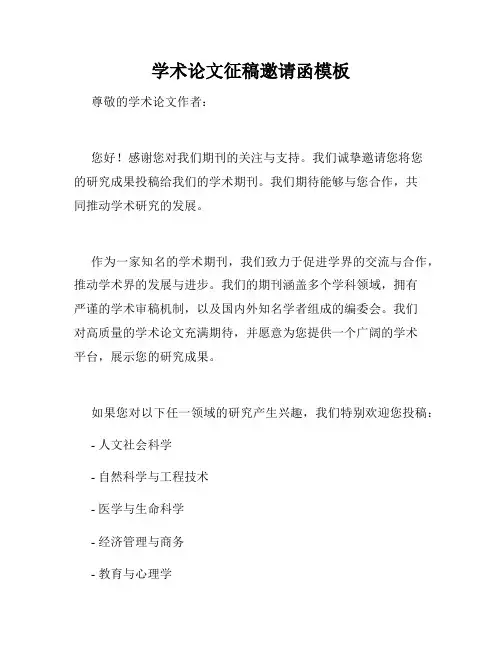 学术论文征稿邀请函模板

尊敬的学术论文作者：

您好！感谢您对我们期刊的关注与支持。我们诚挚邀请您将您的研究成果投稿给我们的学术期刊。我们期待能够与您合作，共同推动学术研究的发展。

作为一家知名的学术期刊，我们致力于促进学界的交流与合作，推动学术界的发展与进步。我们的期刊涵盖多个学科领域，拥有严谨的学术审稿机制，以及国内外知名学者组成的编委会。我们对高质量的学术论文充满期待，并愿意为您提供一个广阔的学术平台，展示您的研究成果。

如果您对以下任一领域的研究产生兴趣，我们特别欢迎您投稿：

- 人文社会科学

- 自然科学与工程技术

- 医学与生命科学

- 经济管理与商务

- 教育与心理学